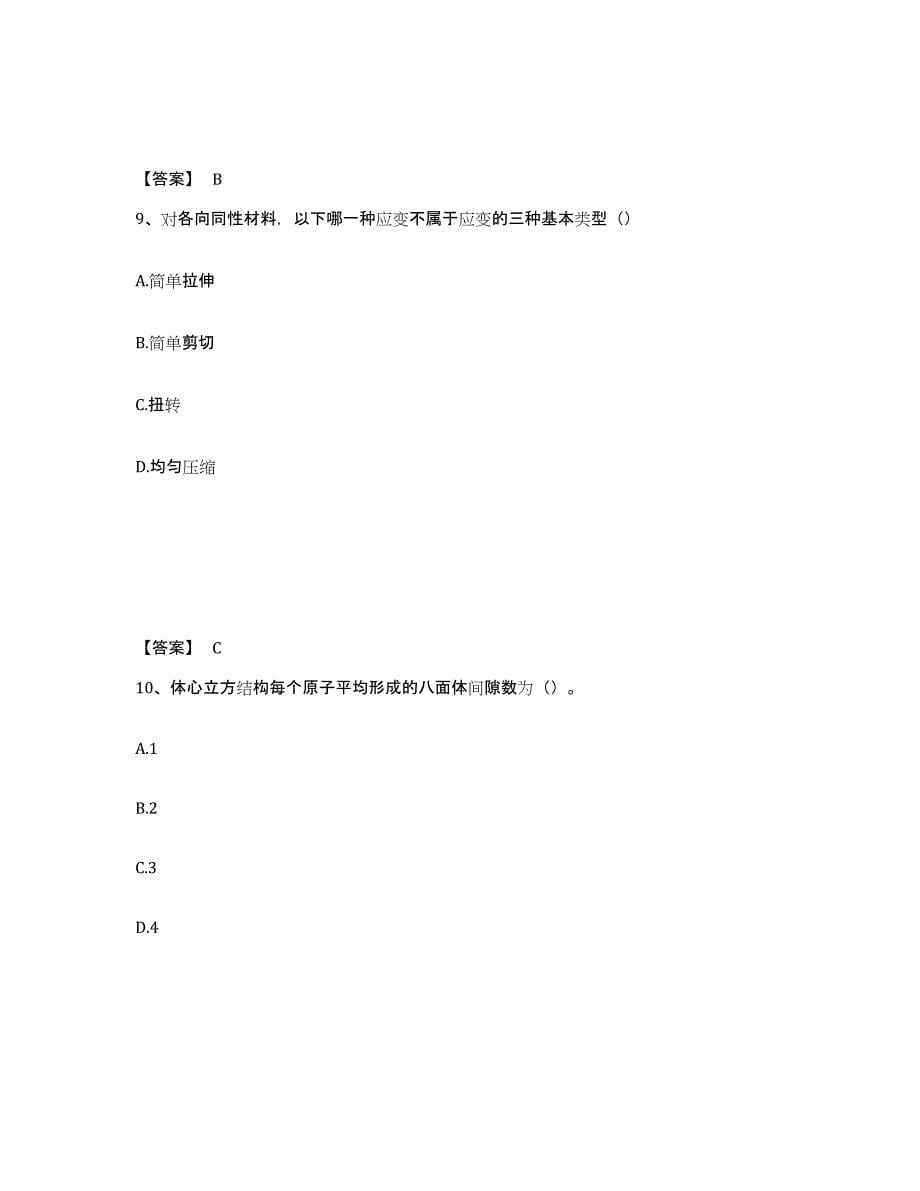 【答案】 B

9、对各向同性材料，以下哪一种应变不属于应变的三种基本类型（）

A.简单拉伸

B.简单剪切

C.扭转

D.均匀压缩

【答案】 C

10、体心立方结构每个原子平均形成的八面体间隙数为（）。

A.1

B.2

C.3

D.4